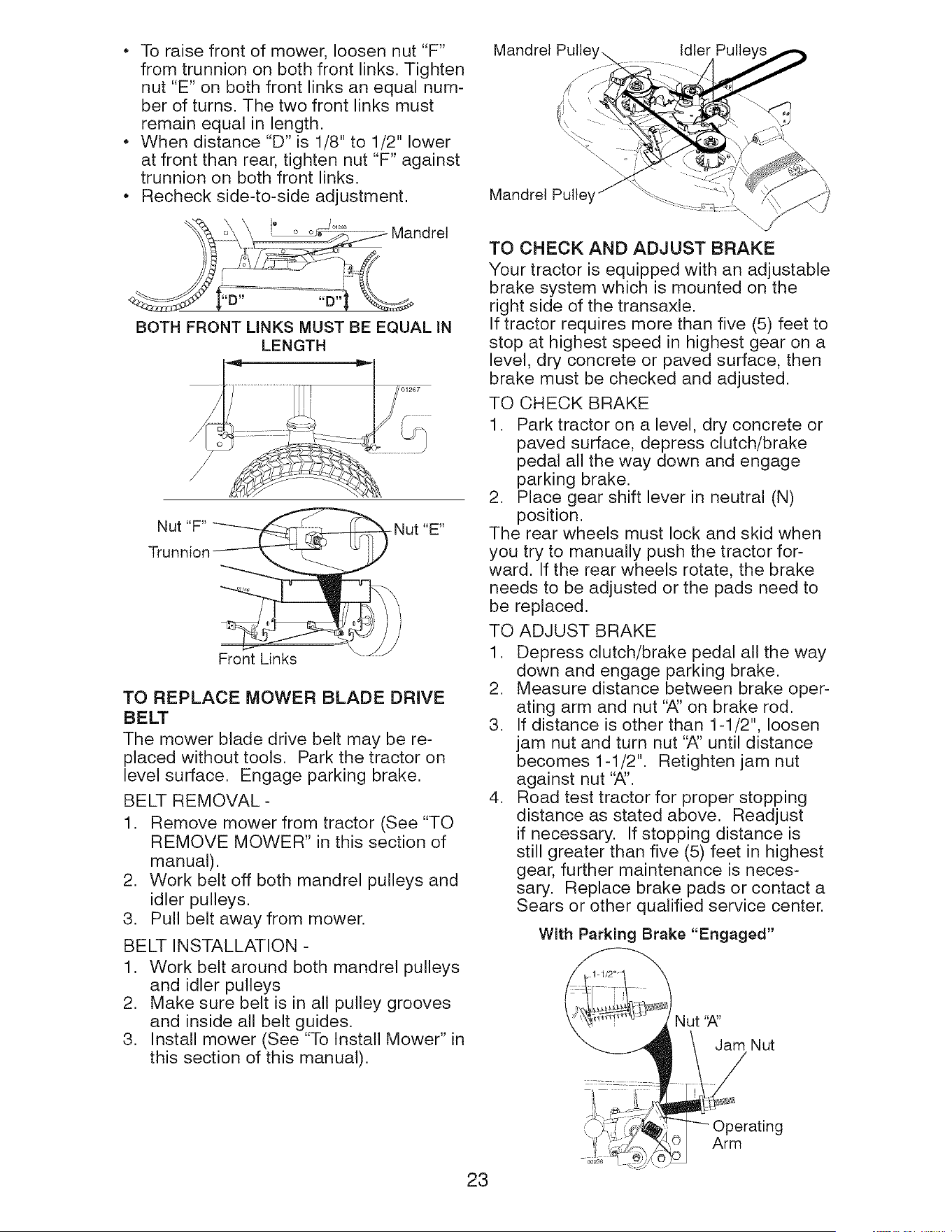 • To raise front of mower, loosen nut "F" from trunnion on both front links. Tighten nut "E" on both front links an equal number of turns. The two front links must remain equal in length.
• When distance "D" is 1/8" to 1/2" lower at front than rear, tighten nut "F" against trunnion on both front links.
• Recheck side-to-side adjustment.

Mandrel

"D" "D"

BOTH FRONT LINKS MUST BE EQUAL IN LENGTH

Nut "F"
Trunnion
Nut "E"
Front Links

TO REPLACE MOWER BLADE DRIVE BELT

The mower blade drive belt may be replaced without tools. Park the tractor on level surface. Engage parking brake.

BELT REMOVAL -
1. Remove mower from tractor (See "TO REMOVE MOWER" in this section of manual).
2. Work belt off both mandrel pulleys and idler pulleys.
3. Pull belt away from mower.

BELT INSTALLATION -
1. Work belt around both mandrel pulleys and idler pulleys
2. Make sure belt is in all pulley grooves and inside all belt guides.
3. Install mower (See "To Install Mower" in this section of this manual).

Mandrel Pulley
Idler Pulleys
Mandrel Pulley

TO CHECK AND ADJUST BRAKE

Your tractor is equipped with an adjustable brake system which is mounted on the right side of the transaxle.

If tractor requires more than five (5) feet to stop at highest speed in highest gear on a level, dry concrete or paved surface, then brake must be checked and adjusted.

TO CHECK BRAKE
1. Park tractor on a level, dry concrete or paved surface, depress clutch/brake pedal all the way down and engage parking brake.
2. Place gear shift lever in neutral (N) position.

The rear wheels must lock and skid when you try to manually push the tractor forward. If the rear wheels rotate, the brake needs to be adjusted or the pads need to be replaced.

TO ADJUST BRAKE
1. Depress clutch/brake pedal all the way down and engage parking brake.
2. Measure distance between brake operating arm and nut "A" on brake rod.
3. If distance is other than 1-1/2", loosen jam nut and turn nut "A" until distance becomes 1-1/2". Retighten jam nut against nut "A".
4. Road test tractor for proper stopping distance as stated above. Readjust if necessary. If stopping distance is still greater than five (5) feet in highest gear, further maintenance is necessary. Replace brake pads or contact a Sears or other qualified service center.

With Parking Brake "Engaged"

1-1/2"
Nut "A"
Jam Nut
Operating Arm

23